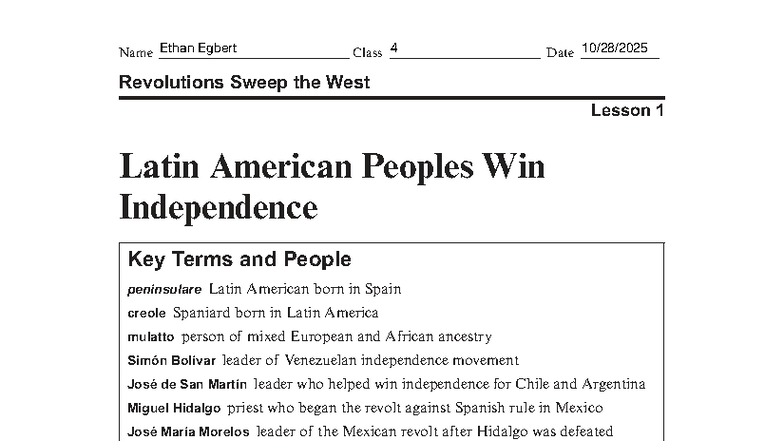 Name Ethan Egbert Class 4 Date 10/28/2025

Revolutions Sweep the West

Lesson 1

Latin American Peoples Win Independence

Key Terms and People

peninsulare Latin American born in Spain

creole Spaniard born in Latin America

mulatto person of mixed European and African ancestry

Simón Bolívar leader of Venezuelan independence movement

José de San Martín leader who helped win independence for Chile and Argentina

Miguel Hidalgo priest who began the revolt against Spanish rule in Mexico

José María Morelos leader of the Mexican revolt after Hidalgo was defeated